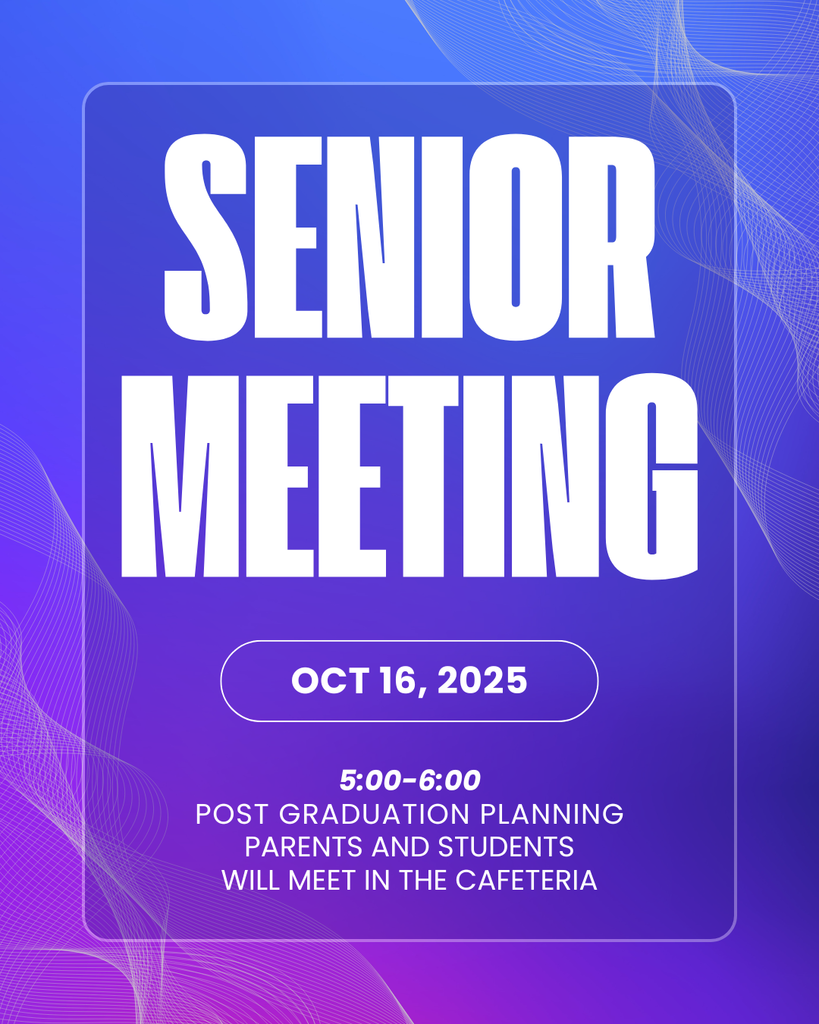 SENIOR MEETING

OCT 16, 2025

5:00-6:00
POST GRADUATION PLANNING
PARENTS AND STUDENTS
WILL MEET IN THE CAFETERIA